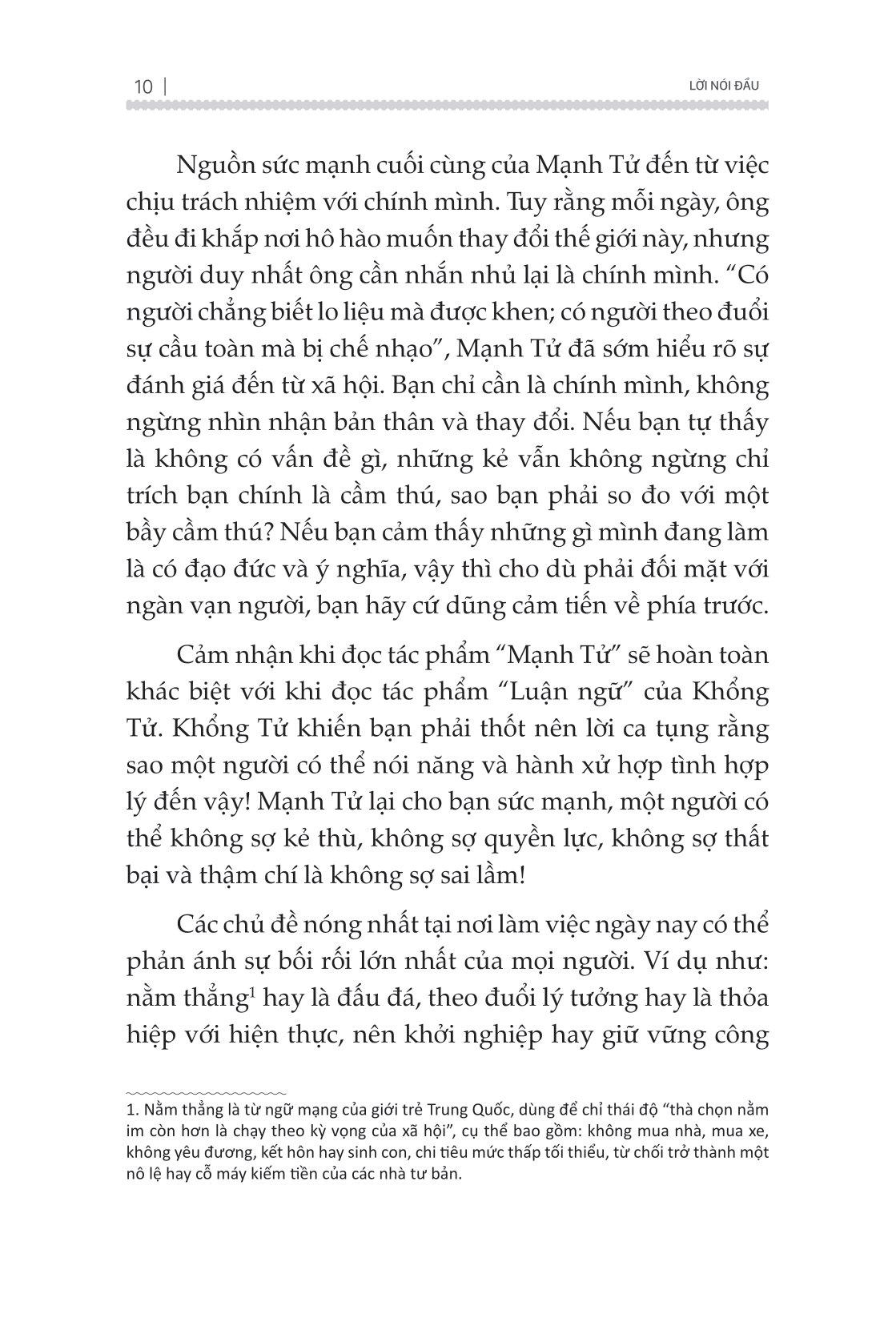 10 | LỜI NÓI ĐẦU

Nguồn sức mạnh cuối cùng của Mạnh Tử đến từ việc chịu trách nhiệm với chính mình. Tuy rằng mỗi ngày, ông đều đi khắp nơi hô hào muốn thay đổi thế giới này, nhưng người duy nhất ông cần nhắn nhủ lại là chính mình. “Có người chẳng biết lo liệu mà được khen; có người theo đuổi sự cầu toàn mà bị chế nhạo”, Mạnh Tử đã sớm hiểu rõ sự đánh giá đến từ xã hội. Bạn chỉ cần là chính mình, không ngừng nhìn nhận bản thân và thay đổi. Nếu bạn tự thấy là không có vấn đề gì, những kẻ vẫn không ngừng chỉ trích bạn chính là cầm thú, sao bạn phải so đo với một bầy cầm thú? Nếu bạn cảm thấy những gì mình đang làm là có đạo đức và ý nghĩa, vậy thì cho dù phải đối mặt với ngàn vạn người, bạn hãy cứ dũng cảm tiến về phía trước.

Cảm nhận khi đọc tác phẩm “Mạnh Tử” sẽ hoàn toàn khác biệt với khi đọc tác phẩm “Luận ngữ” của Khổng Tử. Khổng Tử khiến bạn phải thốt nên lời ca tụng rằng sao một người có thể nói năng và hành xử hợp tình hợp lý đến vậy! Mạnh Tử lại cho bạn sức mạnh, một người có thể không sợ kẻ thù, không sợ quyền lực, không sợ thất bại và thậm chí là không sợ sai lầm!

Các chủ đề nóng nhất tại nơi làm việc ngày nay có thể phản ánh sự bối rối lớn nhất của mọi người. Ví dụ như: nằm thẳng$^1$ hay là đấu đá, theo đuổi lý tưởng hay là thỏa hiệp với hiện thực, nên khởi nghiệp hay giữ vững công

1. Nằm thẳng là từ ngữ mạng của giới trẻ Trung Quốc, dùng để chỉ thái độ “thà chọn nằm im còn hơn là chạy theo kỳ vọng của xã hội”, cụ thể bao gồm: không mua nhà, mua xe, không yêu đương, kết hôn hay sinh con, chi tiêu mức thấp tối thiểu, từ chối trở thành một nô lệ hay cỗ máy kiếm tiền của các nhà tư bản.